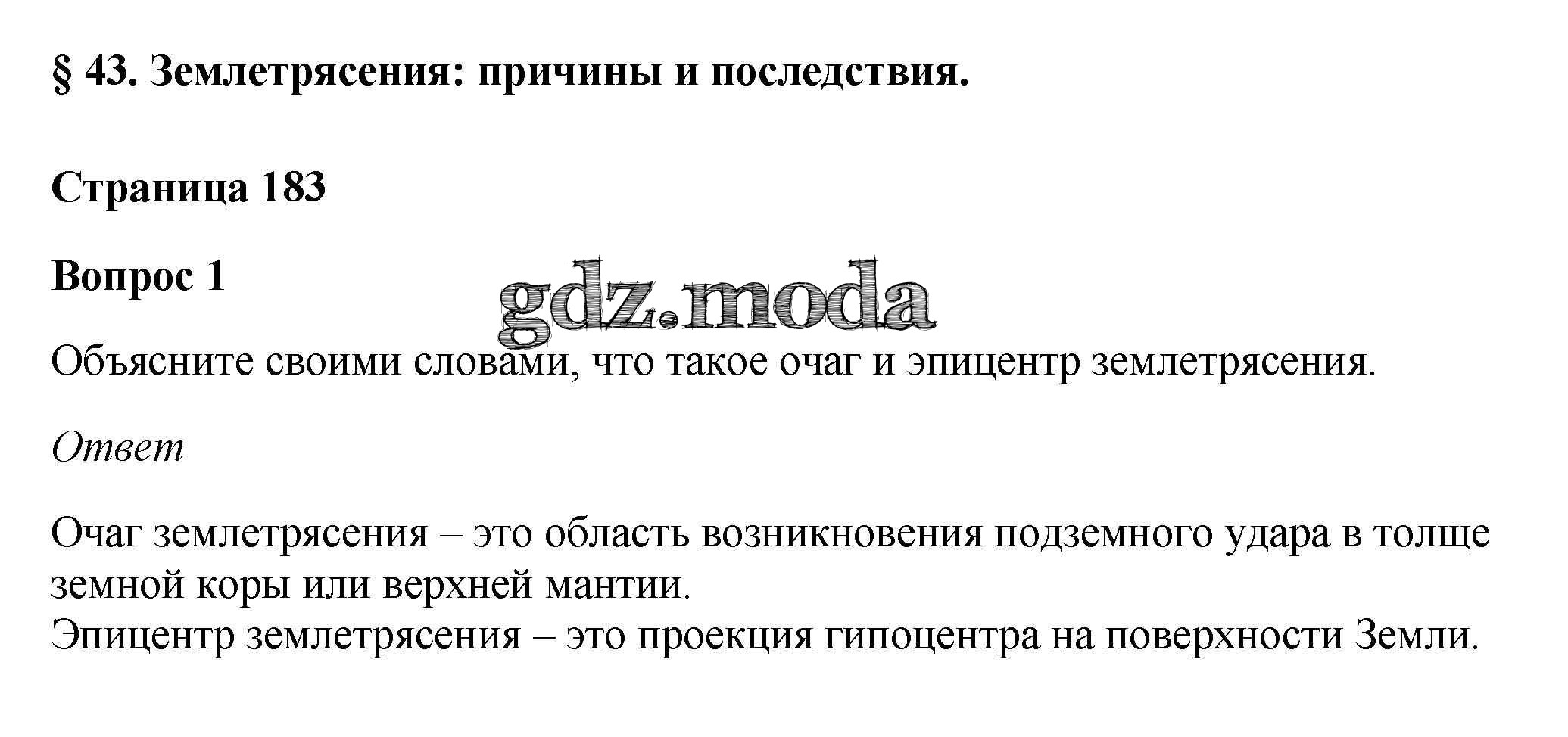 § 43. Землетрясения: причины и последствия.

Страница 183

Вопрос 1

Объясните своими словами, что такое очаг и эпицентр землетрясения.

Ответ

Очаг землетрясения – это область возникновения подземного удара в толще земной коры или верхней мантии.
Эпицентр землетрясения – это проекция гипоцентра на поверхности Земли.

gdz.moda